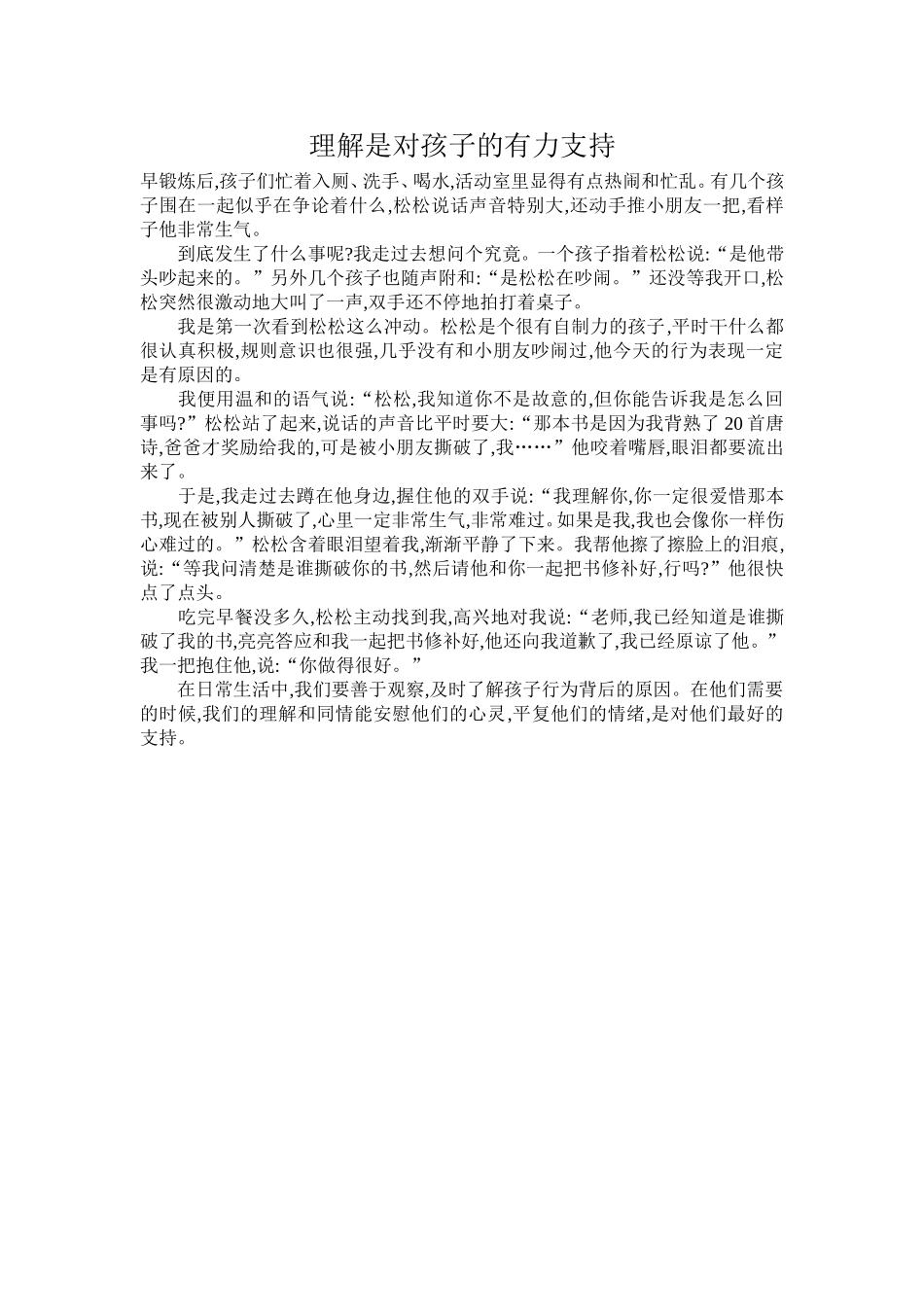 理解是对孩子的有力支持

早锻炼后,孩子们忙着入厕、洗手、喝水,活动室里显得有点热闹和忙乱。有几个孩子围在一起似乎在争论着什么,松松说话声音特别大,还动手推小朋友一把,看样子他非常生气。

到底发生了什么事呢?我走过去想问个究竟。一个孩子指着松松说:“是他带头吵起来的。”另外几个孩子也随声附和:“是松松在吵闹。”还没等我开口,松松突然很激动地大叫了一声,双手还不停地拍打着桌子。

我是第一次看到松松这么冲动。松松是个很有自制力的孩子,平时干什么都很认真积极,规则意识也很强,几乎没有和小朋友吵闹过,他今天的行为表现一定是有原因的。

我便用温和的语气说:“松松,我知道你不是故意的,但你能告诉我是怎么回事吗?”松松站了起来,说话的声音比平时要大:“那本书是因为我背熟了 20 首唐诗,爸爸才奖励给我的,可是被小朋友撕破了,我……”他咬着嘴唇,眼泪都要流出来了。

于是,我走过去蹲在他身边,握住他的双手说:“我理解你,你一定很爱惜那本书,现在被别人撕破了,心里一定非常生气,非常难过。如果是我,我也会像你一样伤心难过的。”松松含着眼泪望着我,渐渐平静了下来。我帮他擦了擦脸上的泪痕,说:“等我问清楚是谁撕破你的书,然后请他和你一起把书修补好,行吗?”他很快点了点头。

吃完早餐没多久,松松主动找到我,高兴地对我说:“老师,我已经知道是谁撕破了我的书,亮亮答应和我一起把书修补好,他还向我道歉了,我已经原谅了他。”我一把抱住他,说:“你做得很好。”

在日常生活中,我们要善于观察,及时了解孩子行为背后的原因。在他们需要的时候,我们的理解和同情能安慰他们的心灵,平复他们的情绪,是对他们最好的支持。